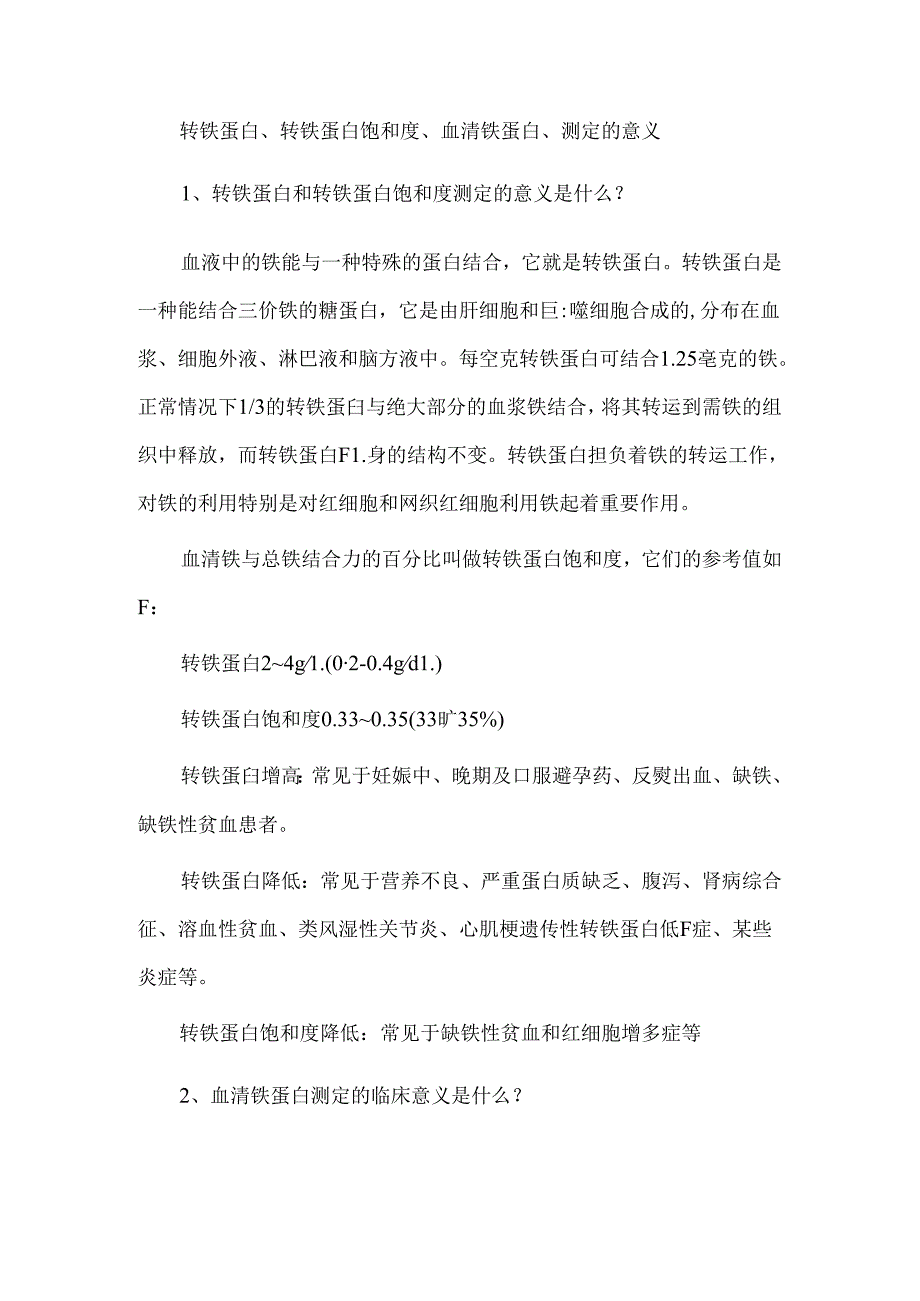 转铁蛋白、转铁蛋白饱和度、血清铁蛋白、测定的意义

1、转铁蛋白和转铁蛋白饱和度测定的意义是什么？

血液中的铁能与一种特殊的蛋白结合，它就是转铁蛋白。转铁蛋白是一种能结合三价铁的糖蛋白，它是由肝细胞和巨:噬细胞合成的,分布在血浆、细胞外液、淋巴液和脑方液中。每空克转铁蛋白可结合1.25毫克的铁。正常情况下1/3的转铁蛋白与绝大部分的血浆铁结合，将其转运到需铁的组织中释放，而转铁蛋白F1.身的结构不变。转铁蛋白担负着铁的转运工作，对铁的利用特别是对红细胞和网织红细胞利用铁起着重要作用。

血清铁与总铁结合力的百分比叫做转铁蛋白饱和度，它们的参考值如F：

转铁蛋白2~4g/1.(0·2-0.4g/d1.)

转铁蛋白饱和度0.33~0.35(33旷35%)

转铁蛋白增高:常见于妊娠中、晚期及口服避孕药、反熨出血、缺铁、缺铁性贫血患者。

转铁蛋白降低：常见于营养不良、严重蛋白质缺乏、腹泻、肾病综合征、溶血性贫血、类风湿性关节炎、心肌梗遗传性转铁蛋白低F症、某些炎症等。

转铁蛋白饱和度降低：常见于缺铁性贫血和红细胞增多症等

2、血清铁蛋白测定的临床意义是什么？